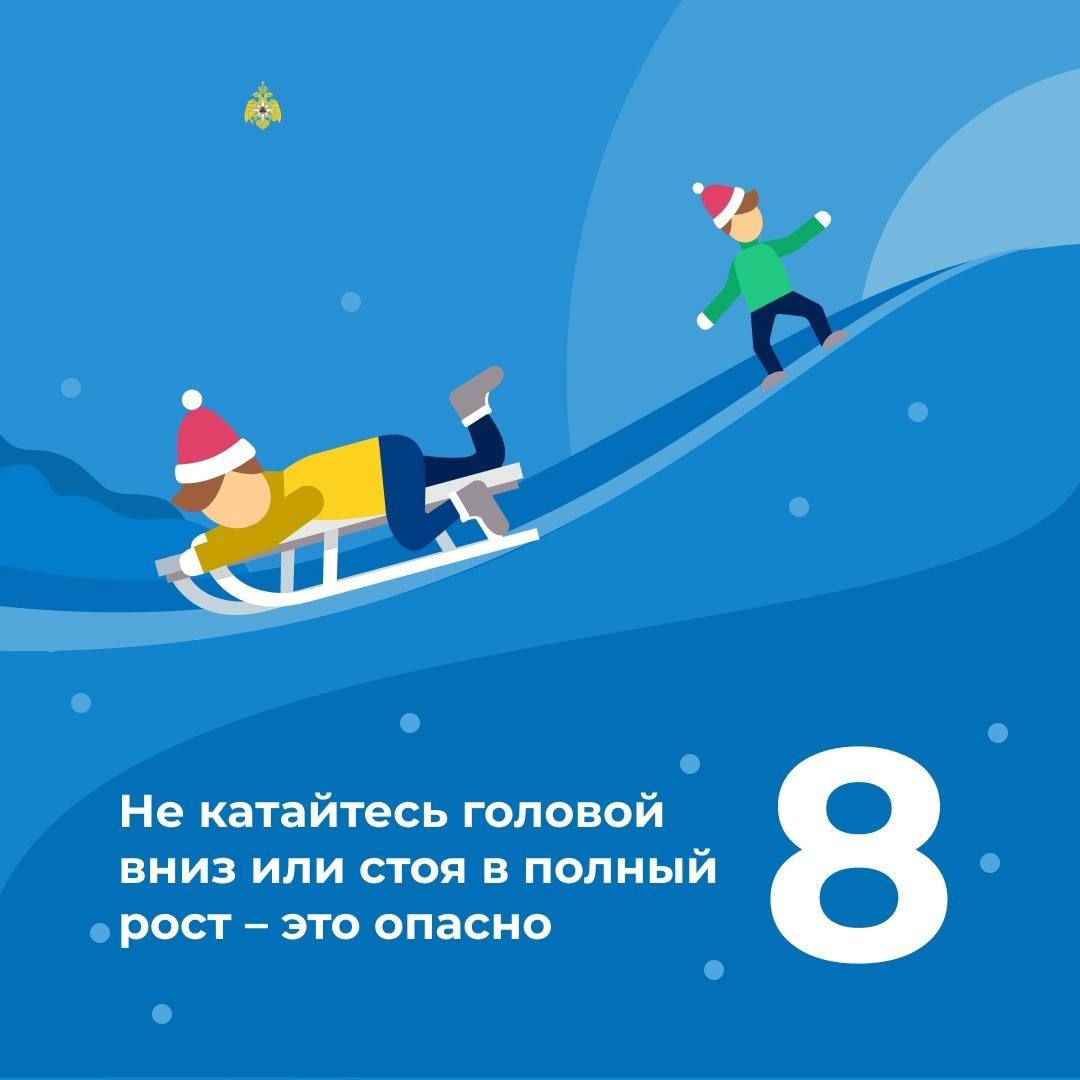 Не катайтесь головой вниз или стоя в полный рост – это опасно

8